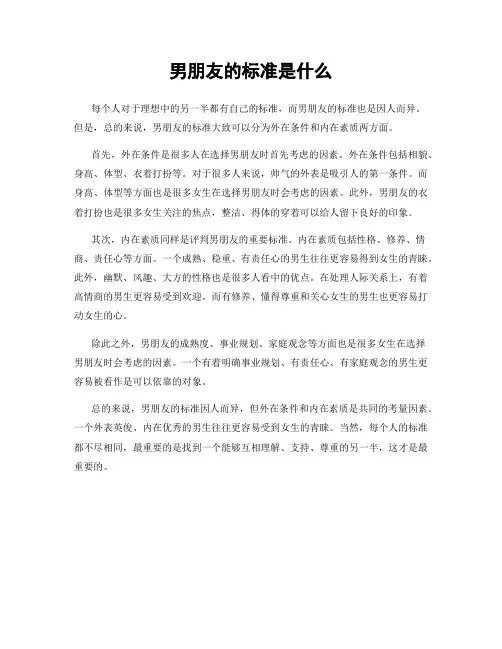 男朋友的标准是什么

每个人对于理想中的另一半都有自己的标准，而男朋友的标准也是因人而异。但是，总的来说，男朋友的标准大致可以分为外在条件和内在素质两方面。

首先，外在条件是很多人在选择男朋友时首先考虑的因素。外在条件包括相貌、身高、体型、衣着打扮等。对于很多人来说，帅气的外表是吸引人的第一条件。而身高、体型等方面也是很多女生在选择男朋友时会考虑的因素。此外，男朋友的衣着打扮也是很多女生关注的焦点，整洁、得体的穿着可以给人留下良好的印象。

其次，内在素质同样是评判男朋友的重要标准。内在素质包括性格、修养、情商、责任心等方面。一个成熟、稳重、有责任心的男生往往更容易得到女生的青睐。此外，幽默、风趣、大方的性格也是很多人看中的优点。在处理人际关系上，有着高情商的男生更容易受到欢迎。而有修养、懂得尊重和关心女生的男生也更容易打动女生的心。

除此之外，男朋友的成熟度、事业规划、家庭观念等方面也是很多女生在选择男朋友时会考虑的因素。一个有着明确事业规划、有责任心、有家庭观念的男生更容易被看作是可以依靠的对象。

总的来说，男朋友的标准因人而异，但外在条件和内在素质是共同的考量因素。一个外表英俊、内在优秀的男生往往更容易受到女生的青睐。当然，每个人的标准都不尽相同，最重要的是找到一个能够互相理解、支持、尊重的另一半，这才是最重要的。